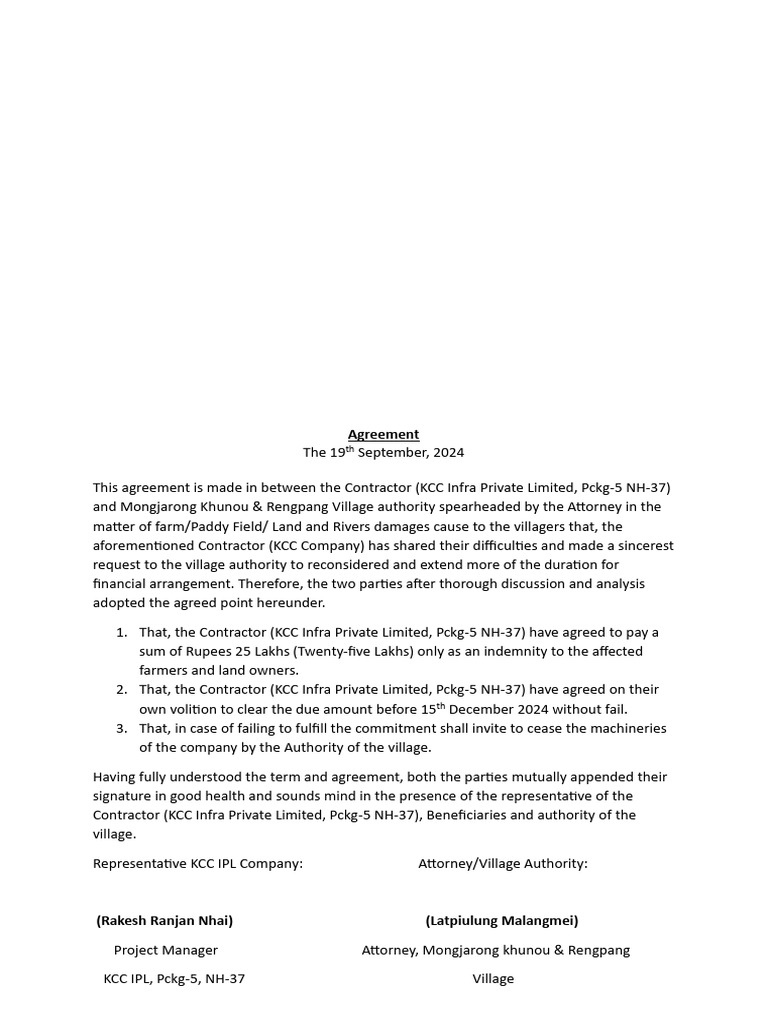 Agreement
The 19$^{th}$ September, 2024

This agreement is made in between the Contractor (KCC Infra Private Limited, Pckg-5 NH-37) and Mongjarong Khunou & Rengpang Village authority spearheaded by the Attorney in the matter of farm/Paddy Field/ Land and Rivers damages cause to the villagers that, the aforementioned Contractor (KCC Company) has shared their difficulties and made a sincerest request to the village authority to reconsidered and extend more of the duration for financial arrangement. Therefore, the two parties after thorough discussion and analysis adopted the agreed point hereunder.

1. That, the Contractor (KCC Infra Private Limited, Pckg-5 NH-37) have agreed to pay a sum of Rupees 25 Lakhs (Twenty-five Lakhs) only as an indemnity to the affected farmers and land owners.
2. That, the Contractor (KCC Infra Private Limited, Pckg-5 NH-37) have agreed on their own volition to clear the due amount before 15$^{th}$ December 2024 without fail.
3. That, in case of failing to fulfill the commitment shall invite to cease the machineries of the company by the Authority of the village.

Having fully understood the term and agreement, both the parties mutually appended their signature in good health and sounds mind in the presence of the representative of the Contractor (KCC Infra Private Limited, Pckg-5 NH-37), Beneficiaries and authority of the village.

Representative KCC IPL Company:

(Rakesh Ranjan Nhai)
Project Manager
KCC IPL, Pckg-5, NH-37

Attorney/Village Authority:

(Latpiulung Malangmei)
Attorney, Mongjarong khunou & Rengpang Village